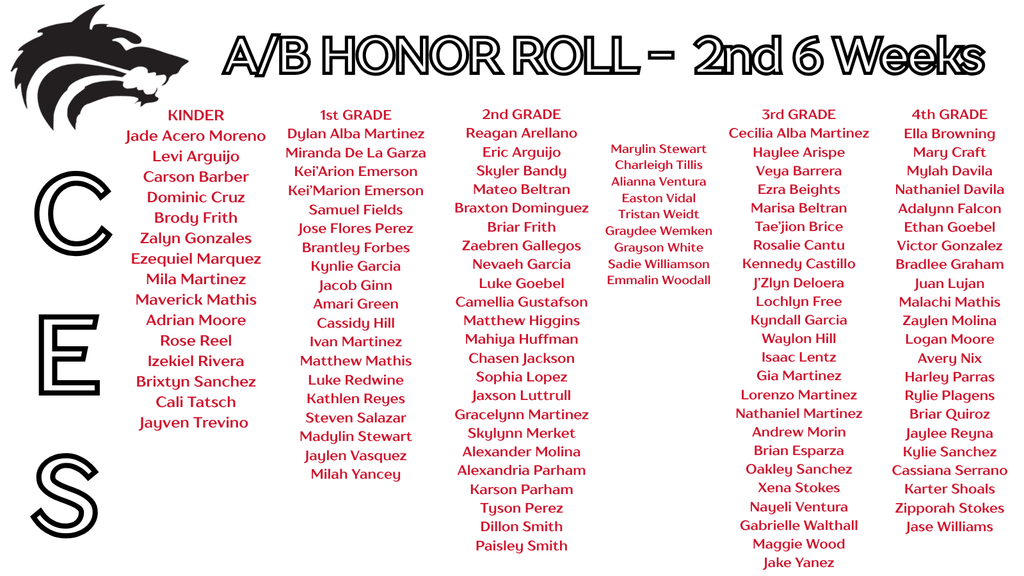 A/B HONOR ROLL - 2nd 6 Weeks

C
E
S

KINDER
Jade Acero Moreno
Levi Arguijo
Carson Barber
Dominic Cruz
Brody Frith
Zalyn Gonzales
Ezequiel Marquez
Mila Martinez
Maverick Mathis
Adrian Moore
Rose Reel
Izekiel Rivera
Brixtyn Sanchez
Cali Tatsch
Jayven Trevino

1st GRADE
Dylan Alba Martinez
Miranda De La Garza
Kei'Arion Emerson
Kei'Marion Emerson
Samuel Fields
Jose Flores Perez
Brantley Forbes
Kynlie Garcia
Jacob Ginn
Amari Green
Cassidy Hill
Ivan Martinez
Matthew Mathis
Luke Redwine
Kathlen Reyes
Steven Salazar
Madylin Stewart
Jaylen Vasquez
Milah Yancey

2nd GRADE
Reagan Arellano
Eric Arguijo
Skyler Bandy
Mateo Beltran
Braxton Dominguez
Briar Frith
Zaebren Gallegos
Nevaeh Garcia
Luke Goebel
Camellia Gustafson
Matthew Higgins
Mahiya Huffman
Chasen Jackson
Sophia Lopez
Jaxson Luttrull
Gracelynn Martinez
Skylynn Merket
Alexander Molina
Alexandria Parham
Karson Parham
Tyson Perez
Dillon Smith
Paisley Smith

Marylin Stewart
Charleigh Tillis
Alianna Ventura
Easton Vidal
Tristan Weidt
Graydee Wemken
Grayson White
Sadie Williamson
Emmalin Woodall

3rd GRADE
Cecilia Alba Martinez
Haylee Arispe
Veya Barrera
Ezra Beights
Marisa Beltran
Tae'jion Brice
Rosalie Cantu
Kennedy Castillo
J'Zlyn Deloera
Lochlyn Free
Kyndall Garcia
Waylon Hill
Isaac Lentz
Gia Martinez
Lorenzo Martinez
Nathaniel Martinez
Andrew Morin
Brian Esparza
Oakley Sanchez
Xena Stokes
Nayeli Ventura
Gabrielle Walthall
Maggie Wood
Jake Yanez

4th GRADE
Ella Browning
Mary Craft
Mylah Davila
Nathaniel Davila
Adalynn Falcon
Ethan Goebel
Victor Gonzalez
Bradlee Graham
Juan Lujan
Malachi Mathis
Zaylen Molina
Logan Moore
Avery Nix
Harley Parras
Rylie Plagens
Briar Quiroz
Jaylee Reyna
Kylie Sanchez
Cassiana Serrano
Karter Shoals
Zipporah Stokes
Jase Williams